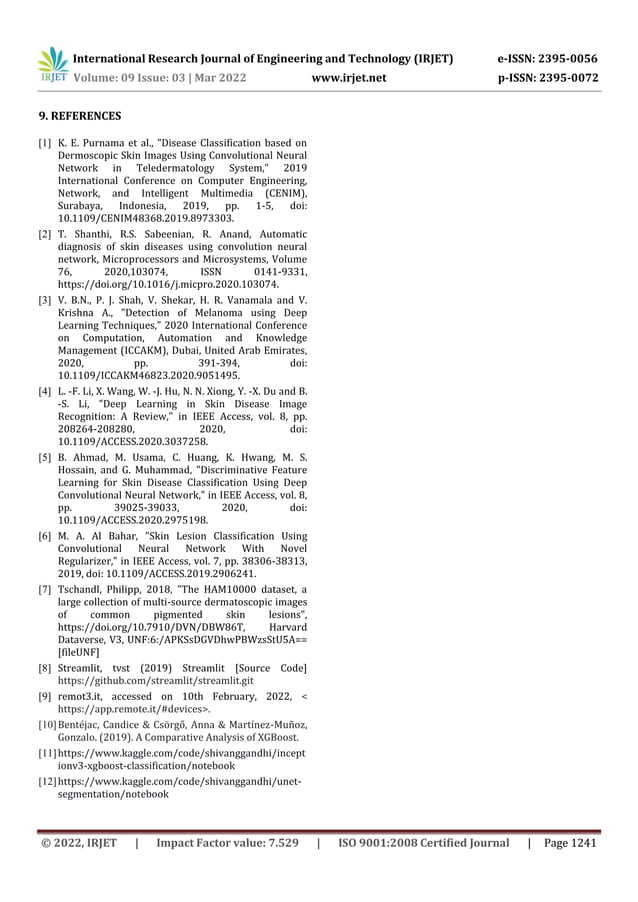 IRJET International Research Journal of Engineering and Technology (IRJET) e-ISSN: 2395-0056
Volume: 09 Issue: 03 | Mar 2022 www.irjet.net p-ISSN: 2395-0072

9. REFERENCES

[1] K. E. Purnama et al., "Disease Classification based on Dermoscopic Skin Images Using Convolutional Neural Network in Teledermatology System," 2019 International Conference on Computer Engineering, Network, and Intelligent Multimedia (CENIM), Surabaya, Indonesia, 2019, pp. 1-5, doi: 10.1109/CENIM48368.2019.8973303.

[2] T. Shanthi, R.S. Sabeenian, R. Anand, Automatic diagnosis of skin diseases using convolution neural network, Microprocessors and Microsystems, Volume 76, 2020,103074, ISSN 0141-9331, https://doi.org/10.1016/j.micpro.2020.103074.

[3] V. B.N., P. J. Shah, V. Shekar, H. R. Vanamala and V. Krishna A., "Detection of Melanoma using Deep Learning Techniques," 2020 International Conference on Computation, Automation and Knowledge Management (ICCAKM), Dubai, United Arab Emirates, 2020, pp. 391-394, doi: 10.1109/ICCAKM46823.2020.9051495.

[4] L. -F. Li, X. Wang, W. -J. Hu, N. N. Xiong, Y. -X. Du and B. -S. Li, "Deep Learning in Skin Disease Image Recognition: A Review," in IEEE Access, vol. 8, pp. 208264-208280, 2020, doi: 10.1109/ACCESS.2020.3037258.

[5] B. Ahmad, M. Usama, C. Huang, K. Hwang, M. S. Hossain, and G. Muhammad, "Discriminative Feature Learning for Skin Disease Classification Using Deep Convolutional Neural Network," in IEEE Access, vol. 8, pp. 39025-39033, 2020, doi: 10.1109/ACCESS.2020.2975198.

[6] M. A. Al Bahar, "Skin Lesion Classification Using Convolutional Neural Network With Novel Regularizer," in IEEE Access, vol. 7, pp. 38306-38313, 2019, doi: 10.1109/ACCESS.2019.2906241.

[7] Tschandl, Philipp, 2018, "The HAM10000 dataset, a large collection of multi-source dermatoscopic images of common pigmented skin lesions", https://doi.org/10.7910/DVN/DBW86T, Harvard Dataverse, V3, UNF:6:/APKSsDGVDhwPBWzsStU5A== [fileUNF]

[8] Streamlit, tvst (2019) Streamlit [Source Code] https://github.com/streamlit/streamlit.git

[9] remot3.it, accessed on 10th February, 2022, < https://app.remote.it/#devices>.

[10] Bentéjac, Candice & Csörgő, Anna & Martínez-Muñoz, Gonzalo. (2019). A Comparative Analysis of XGBoost.

[11] https://www.kaggle.com/code/shivanggandhi/inceptionv3-xgboost-classification/notebook

[12] https://www.kaggle.com/code/shivanggandhi/unet-segmentation/notebook

© 2022, IRJET | Impact Factor value: 7.529 | ISO 9001:2008 Certified Journal | Page 1241